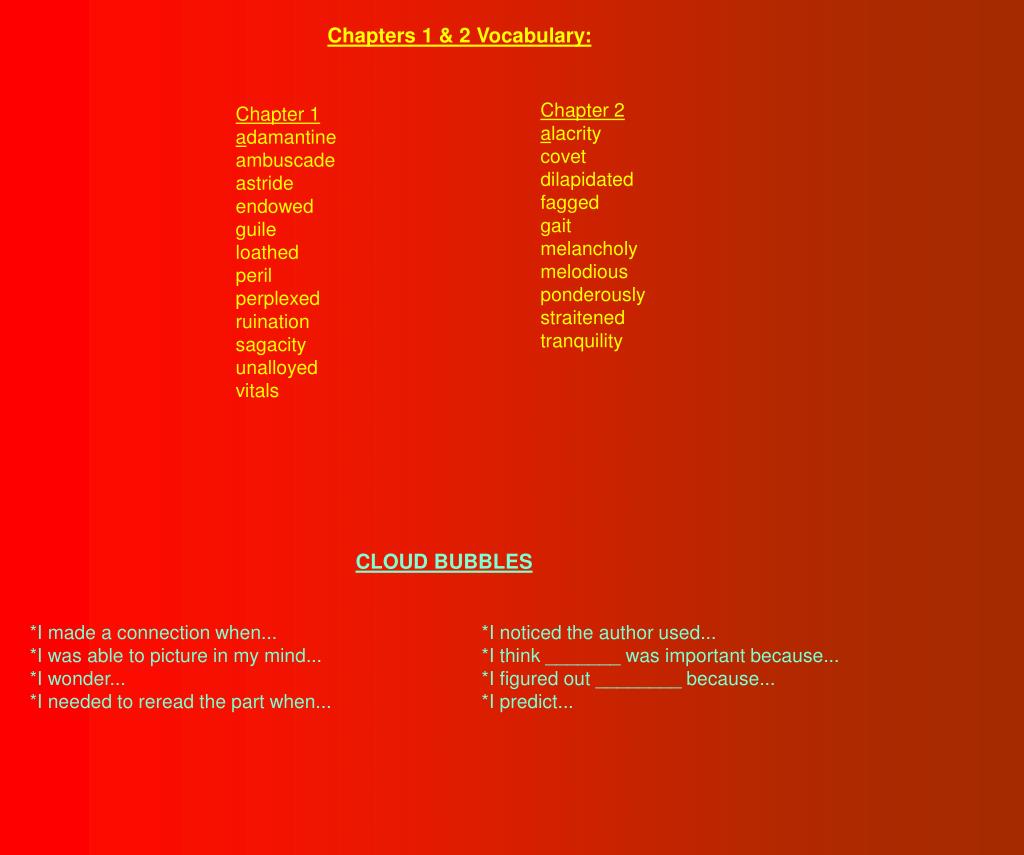 Chapters 1 & 2 Vocabulary:

Chapter 1
adamantine
ambuscade
astride
endowed
guile
loathed
peril
perplexed
ruination
sagacity
unalloyed
vitals

Chapter 2
alacrity
covet
dilapidated
fagged
gait
melancholy
melodious
ponderously
straitened
tranquility

CLOUD BUBBLES

*I made a connection when...
*I was able to picture in my mind...
*I wonder...
*I needed to reread the part when...

*I noticed the author used...
*I think _______ was important because...
*I figured out ________ because...
*I predict...